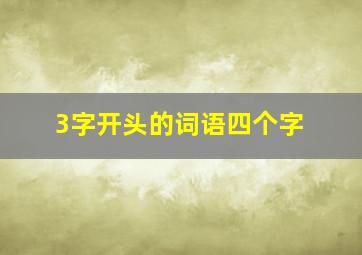 3字开头的词语四个字